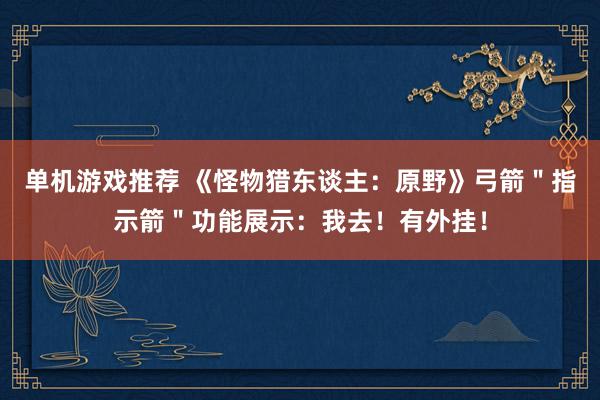 单机游戏推荐 《怪物猎东谈主：原野》弓箭＂指示箭＂功能展示：我去！有外挂！